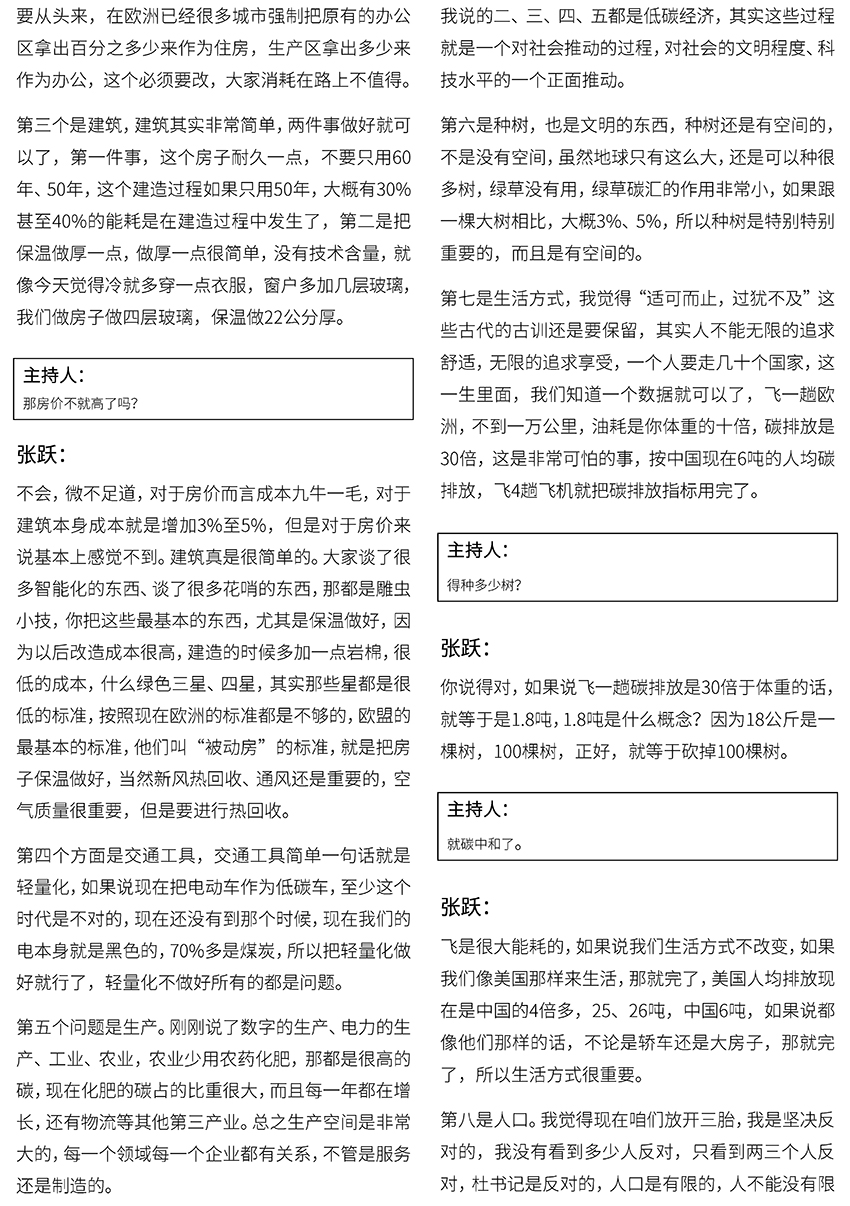 要从头来，在欧洲已经很多城市强制把原有的办公区拿出百分之多少来作为住房，生产区拿出多少来作为办公，这个必须要改，大家消耗在路上不值得。

第三个是建筑，建筑其实非常简单，两件事做好就可以了，第一件事，这个房子耐久一点，不要只用60年、50年，这个建造过程如果只用50年，大概有30%甚至40%的能耗是在建造过程中发生了，第二是把保温做厚一点，做厚一点很简单，没有技术含量，就像今天觉得冷就多穿一点衣服，窗户多加几层玻璃，我们做房子做四层玻璃，保温做22公分厚。

主持人：
那房价不就高了吗？

张跃：
不会，微不足道，对于房价而言成本九牛一毛，对于建筑本身成本就是增加3%至5%，但是对于房价来说基本上感觉不到。建筑真是很简单的。大家谈了很多智能化的东西、谈了很多花哨的东西，那都是雕虫小技，你把这些最基本的东西，尤其是保温做好，因为以后改造成本很高，建造的时候多加一点岩棉，很低的成本，什么绿色三星、四星，其实那些星都是很低的标准，按照现在欧洲的标准都是不够的，欧盟的最基本的标准，他们叫“被动房”的标准，就是把房子保温做好，当然新风热回收、通风还是重要的，空气质量很重要，但是要进行热回收。

第四个方面是交通工具，交通工具简单一句话就是轻量化，如果说现在把电动车作为低碳车，至少这个时代是不对的，现在还没有到那个时候，现在我们的电本身就是黑色的，70%多是煤炭，所以把轻量化做好就行了，轻量化不做好所有的都是问题。

第五个问题是生产。刚刚说了数字的生产、电力的生产、工业、农业，农业少用农药化肥，那都是很高的碳，现在化肥的碳占的比重很大，而且每一年都在增长，还有物流等其他第三产业。总之生产空间是非常大的，每一个领域每一个企业都有关系，不管是服务还是制造的。

我说的二、三、四、五都是低碳经济，其实这些过程就是一个对社会推动的过程，对社会的文明程度、科技水平的一个正面推动。

第六是种树，也是文明的东西，种树还是有空间的，不是没有空间，虽然地球只有这么大，还是可以种很多树，绿草没有用，绿草碳汇的作用非常小，如果跟一棵大树相比，大概3%、5%，所以种树是特别特别重要的，而且是有空间的。

第七是生活方式，我觉得“适可而止，过犹不及”这些古代的古训还是要保留，其实人不能无限的追求舒适，无限的追求享受，一个人要走几十个国家，这一生里面，我们知道一个数据就可以了，飞一趟欧洲，不到一万公里，油耗是你体重的十倍，碳排放是30倍，这是非常可怕的事，按中国现在6吨的人均碳排放，飞4趟飞机就把碳排放指标用完了。

主持人：
得种多少树？

张跃：
你说得对，如果说飞一趟碳排放是30倍于体重的话，就等于是1.8吨，1.8吨是什么概念？因为18公斤是一棵树，100棵树，正好，就等于砍掉100棵树。

主持人：
就碳中和了。

张跃：
飞是很大能耗的，如果说我们生活方式不改变，如果我们像美国那样来生活，那就完了，美国人均排放现在是中国的4倍多，25、26吨，中国6吨，如果说都像他们那样的话，不论是轿车还是大房子，那就完了，所以生活方式很重要。

第八是人口。我觉得现在咱们放开三胎，我是坚决反对的，我没有看到多少人反对，只看到两三个人反对，杜书记是反对的，人口是有限的，人不能没有限